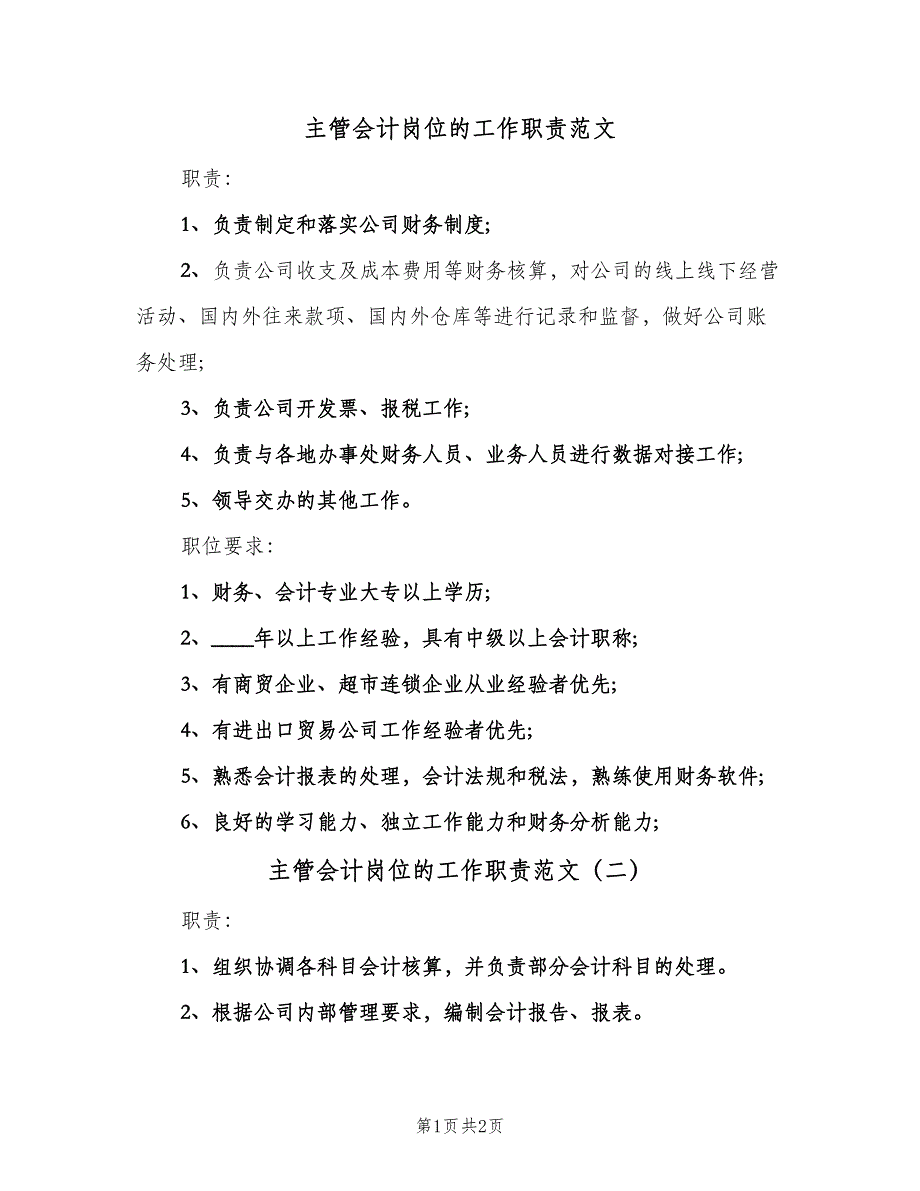 主管会计岗位的工作职责范文

职责:

1、负责制定和落实公司财务制度;

2、负责公司收支及成本费用等财务核算，对公司的线上线下经营活动、国内外往来款项、国内外仓库等进行记录和监督，做好公司账务处理;

3、负责公司开发票、报税工作;

4、负责与各地办事处财务人员、业务人员进行数据对接工作;

5、领导交办的其他工作。

职位要求:

1、财务、会计专业大专以上学历;

2、____年以上工作经验，具有中级以上会计职称;

3、有商贸企业、超市连锁企业从业经验者优先;

4、有进出口贸易公司工作经验者优先;

5、熟悉会计报表的处理，会计法规和税法，熟练使用财务软件;

6、良好的学习能力、独立工作能力和财务分析能力;

主管会计岗位的工作职责范文（二）

职责:

1、组织协调各科目会计核算，并负责部分会计科目的处理。

2、根据公司内部管理要求，编制会计报告、报表。

第1页 共2页